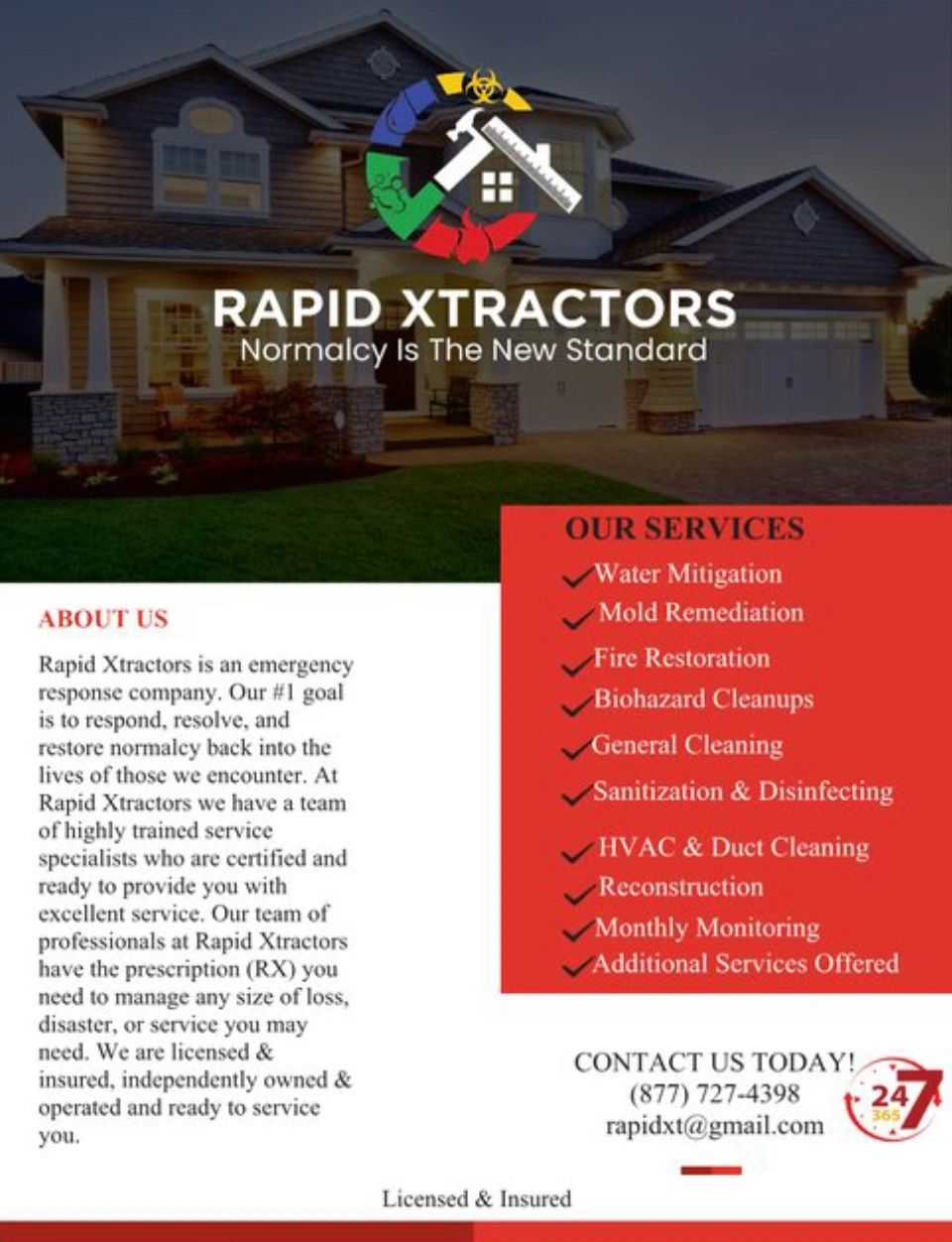 RAPID XTRACTORS
Normalcy Is The New Standard

ABOUT US

Rapid Xtractors is an emergency response company. Our #1 goal is to respond, resolve, and restore normalcy back into the lives of those we encounter. At Rapid Xtractors we have a team of highly trained service specialists who are certified and ready to provide you with excellent service. Our team of professionals at Rapid Xtractors have the prescription (RX) you need to manage any size of loss, disaster, or service you may need. We are licensed & insured, independently owned & operated and ready to service you.

OUR SERVICES
Water Mitigation
Mold Remediation
Fire Restoration
Biohazard Cleanups
General Cleaning
Sanitization & Disinfecting
HVAC & Duct Cleaning
Reconstruction
Monthly Monitoring
Additional Services Offered

CONTACT US TODAY!
(877) 727-4398
rapidxt@gmail.com

24 7 365

Licensed & Insured